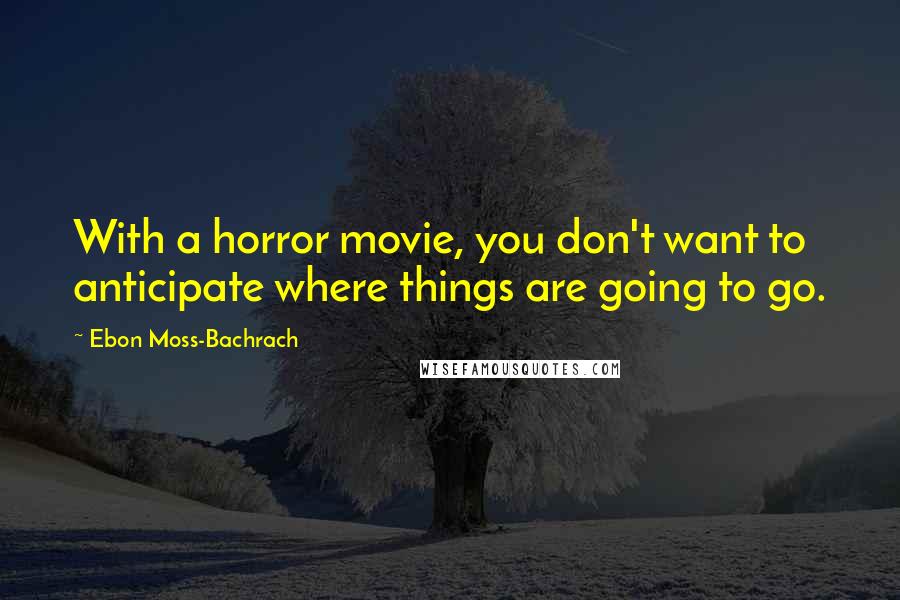 With a horror movie, you don't want to anticipate where things are going to go.

~ Ebon Moss-Bachrach

WISEFAMOUSQUOTES.COM